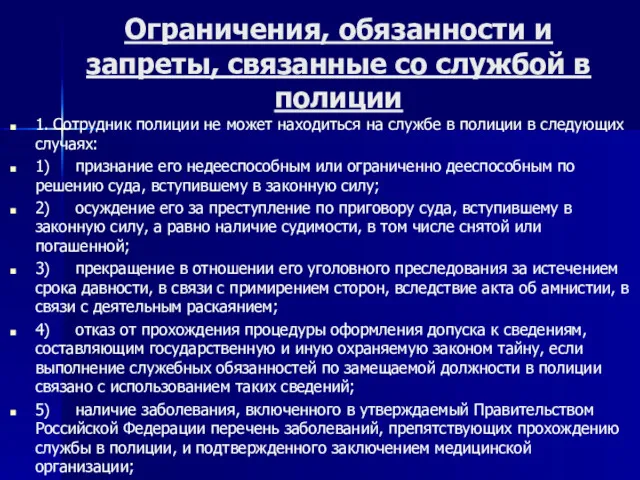 Ограничения, обязанности и запреты, связанные со службой в полиции

1. Сотрудник полиции не может находиться на службе в полиции в следующих случаях:

1) признание его недееспособным или ограниченно дееспособным по решению суда, вступившему в законную силу;

2) осуждение его за преступление по приговору суда, вступившему в законную силу, а равно наличие судимости, в том числе снятой или погашенной;

3) прекращение в отношении его уголовного преследования за истечением срока давности, в связи с примирением сторон, вследствие акта об амнистии, в связи с деятельным раскаянием;

4) отказ от прохождения процедуры оформления допуска к сведениям, составляющим государственную и иную охраняемую законом тайну, если выполнение служебных обязанностей по замещаемой должности в полиции связано с использованием таких сведений;

5) наличие заболевания, включенного в утверждаемый Правительством Российской Федерации перечень заболеваний, препятствующих прохождению службы в полиции, и подтвержденного заключением медицинской организации;